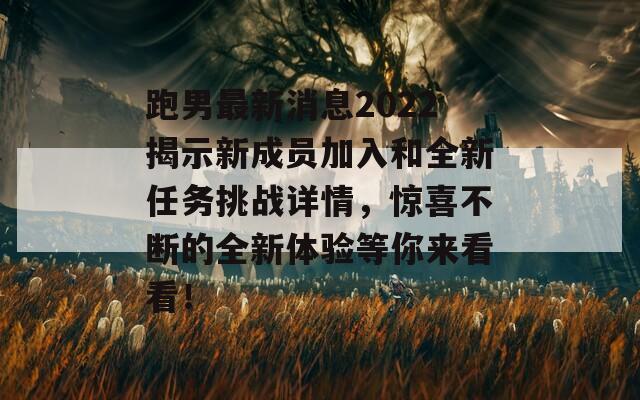 跑男最新消息2022揭示新成员加入和全新任务挑战详情，惊喜不断的全新体验等你来看看！